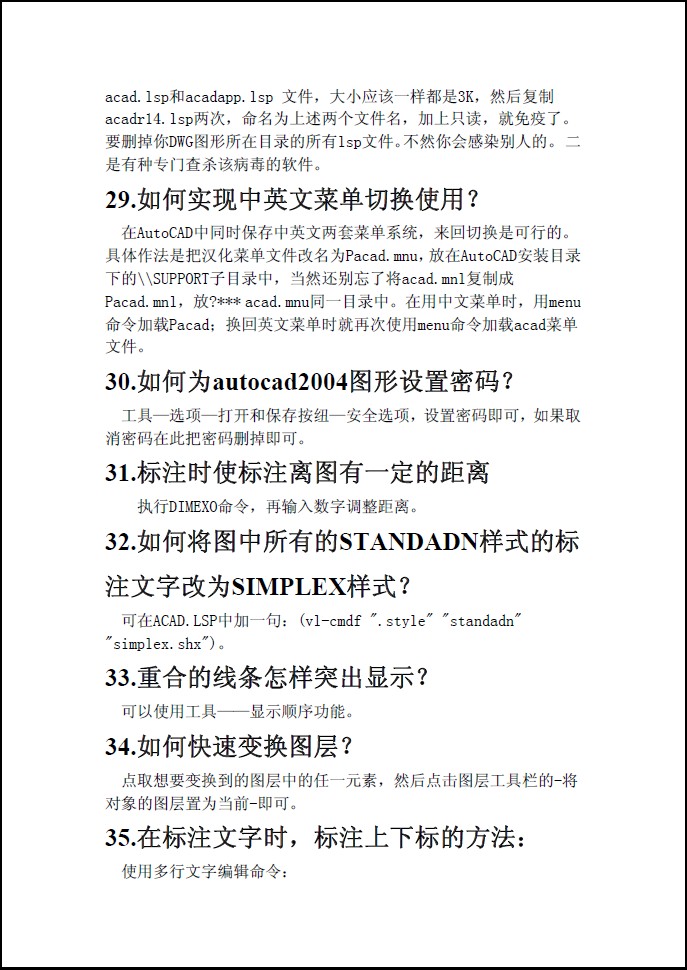 acad.lsp和acadapp.lsp 文件，大小应该一样都是3K，然后复制acadr14.lsp两次，命名为上述两个文件名，加上只读，就免疫了。要删掉你DWG图形所在目录的所有lsp文件。不然你会感染别人的。二是有种专门查杀该病毒的软件。

29.如何实现中英文菜单切换使用？

在AutoCAD中同时保存中英文两套菜单系统，来回切换是可行的。具体作法是把汉化菜单文件改名为Pacad.mnu，放在AutoCAD安装目录下的\\SUPPORT子目录中，当然还别忘了将acad.mnl复制成Pacad.mnl，放?*** acad.mnu同一目录中。在用中文菜单时，用menu命令加载Pacad；换回英文菜单时就再次使用menu命令加载acad菜单文件。

30.如何为autocad2004图形设置密码？

工具—选项—打开和保存按纽—安全选项，设置密码即可，如果取消密码在此把密码删掉即可。

31.标注时使标注离图有一定的距离

执行DIMEXO命令，再输入数字调整距离。

32.如何将图中所有的STANDADN样式的标注文字改为SIMPLEX样式？

可在ACAD.LSP中加一句：(vl-cmdf ".style" "standadn" "simplex.shx")。

33.重合的线条怎样突出显示？

可以使用工具——显示顺序功能。

34.如何快速变换图层？

点取想要变换到的图层中的任一元素，然后点击图层工具栏的-将对象的图层置为当前-即可。

35.在标注文字时，标注上下标的方法：

使用多行文字编辑命令：